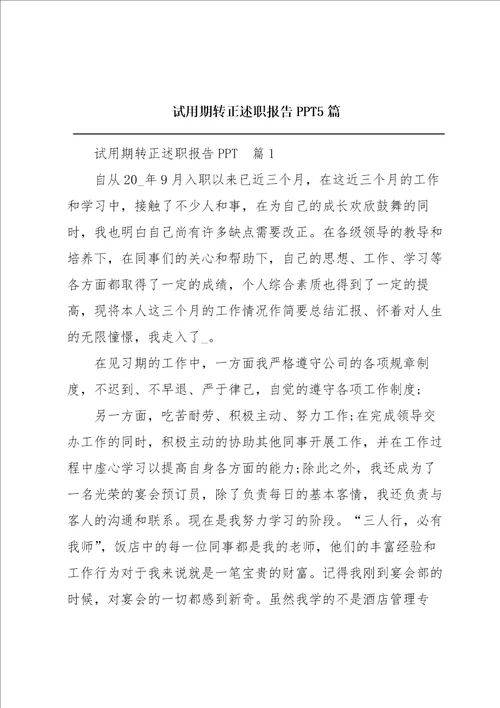 试用期转正述职报告PPT5篇

试用期转正述职报告PPT 篇1

自从20_年9月入职以来已近三个月，在这近三个月的工作和学习中，接触了不少人和事，在为自己的成长欢欣鼓舞的同时，我也明白自己尚有许多缺点需要改正。在各级领导的教导和培养下，在同事们的关心和帮助下，自己的思想、工作、学习等各方面都取得了一定的成绩，个人综合素质也得到了一定的提高，现将本人这三个月的工作情况作简要总结汇报、怀着对人生的无限憧憬，我走入了_。

在见习期的工作中，一方面我严格遵守公司的各项规章制度，不迟到、不早退、严于律己，自觉的遵守各项工作制度；

另一方面，吃苦耐劳、积极主动、努力工作；在完成领导交办工作的同时，积极主动的协助其他同事开展工作，并在工作过程中虚心学习以提高自身各方面的能力；除此之外，我还成为了一名光荣的宴会预订员，除了负责每日的基本客情，我还负责与客人的沟通和联系。现在是我努力学习的阶段。“三人行，必有我师”，饭店中的每一位同事都是我的老师，他们的丰富经验和工作行为对于我来说就是一笔宝贵的财富。记得我刚到宴会部的时候，对宴会的一切都感到新奇。虽然我学的不是酒店管理专